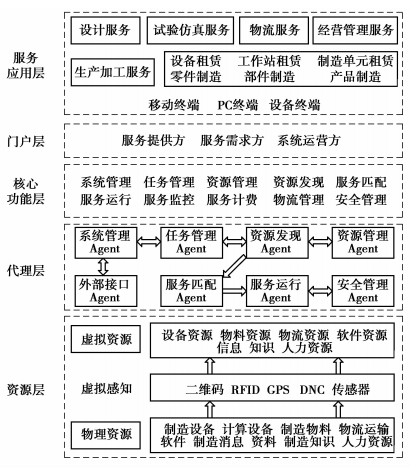 服务应用层

设计服务 试验仿真服务 物流服务 经营管理服务

生产加工服务

设备租赁 工作站租赁 制造单元租赁
零件制造 部件制造 产品制造

移动终端 PC终端 设备终端

门户层

服务提供方 服务需求方 系统运营方

核心功能层

系统管理 任务管理 资源管理 资源发现 服务匹配
服务运行 服务监控 服务计费 物流管理 安全管理

代理层

系统管理 Agent
任务管理 Agent
资源发现 Agent
资源管理 Agent
外部接口 Agent
服务匹配 Agent
服务运行 Agent
安全管理 Agent

资源层

虚拟资源

设备资源 物料资源 物流资源 软件资源
信息 知识 人力资源

虚拟感知

二维码 RFID GPS DNC 传感器

物理资源

制造设备 计算设备 制造物料 物流运输
软件 制造消息 资料 制造知识 人力资源